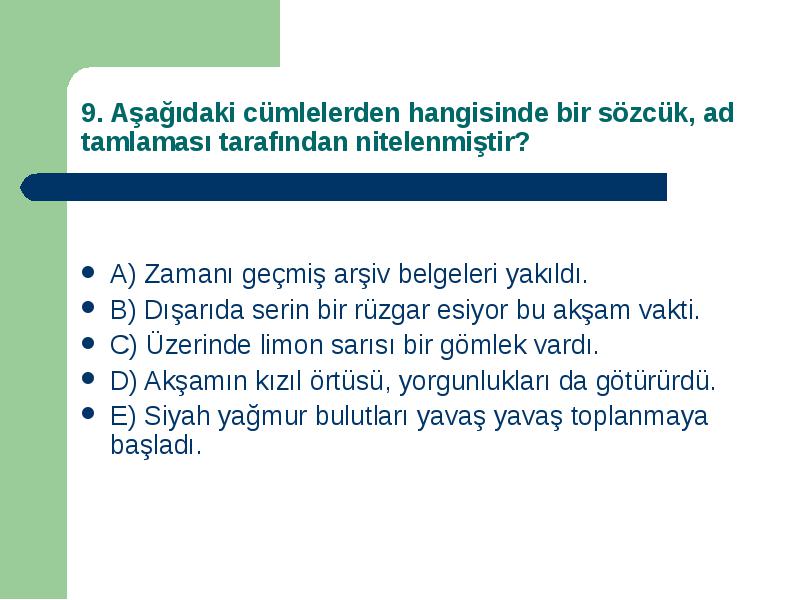 9. Aşağıdaki cümlelerden hangisinde bir sözcük, ad tamlaması tarafından nitelenmiştir?

- A) Zamanı geçmiş arşiv belgeleri yakıldı.
- B) Dışarıda serin bir rüzgar esiyor bu akşam vakti.
- C) Üzerinde limon sarısı bir gömlek vardı.
- D) Akşamın kızıl örtüsü, yorgunlukları da götürürdü.
- E) Siyah yağmur bulutları yavaş yavaş toplanmaya başladı.